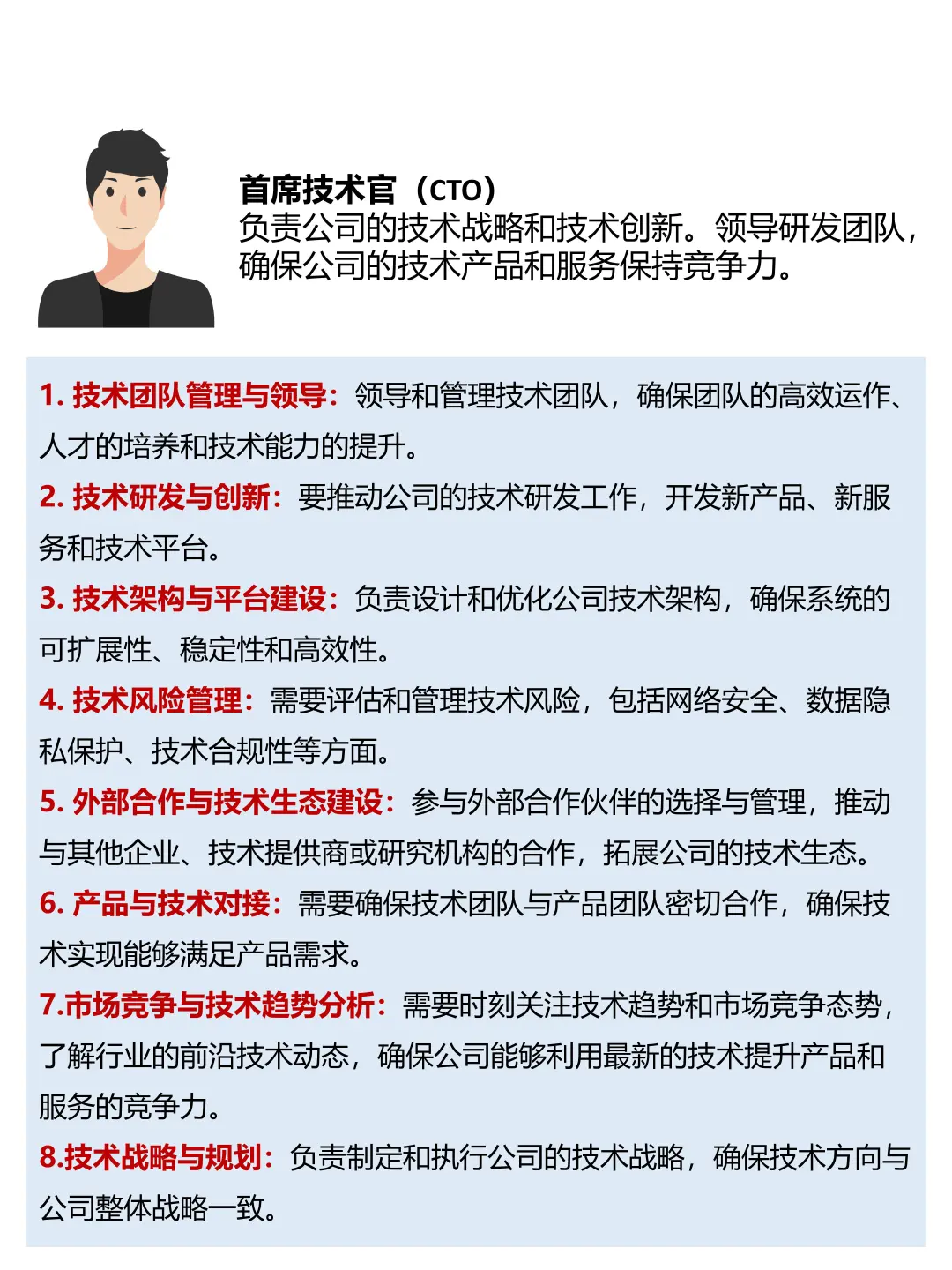 首席技术官（CTO）
负责公司的技术战略和技术创新。领导研发团队，确保公司的技术产品和服务保持竞争力。

1. 技术团队管理与领导：领导和管理技术团队，确保团队的高效运作、人才的培养和技术能力的提升。

2. 技术研发与创新：要推动公司的技术研发工作，开发新产品、新服务和技术平台。

3. 技术架构与平台建设：负责设计和优化公司技术架构，确保系统的可扩展性、稳定性和高效性。

4. 技术风险管理：需要评估和管理技术风险，包括网络安全、数据隐私保护、技术合规性等方面。

5. 外部合作与技术生态建设：参与外部合作伙伴的选择与管理，推动与其他企业、技术提供商或研究机构的合作，拓展公司的技术生态。

6. 产品与技术对接：需要确保技术团队与产品团队密切合作，确保技术实现能够满足产品需求。

7.市场竞争与技术趋势分析：需要时刻关注技术趋势和市场竞争态势，了解行业的前沿技术动态，确保公司能够利用最新的技术提升产品和服务的竞争力。

8.技术战略与规划：负责制定和执行公司的技术战略，确保技术方向与公司整体战略一致。